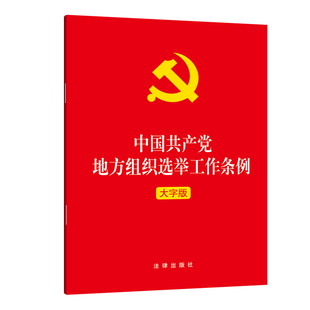 中国共产党
地方组织选举工作条例

大字版

法律出版社